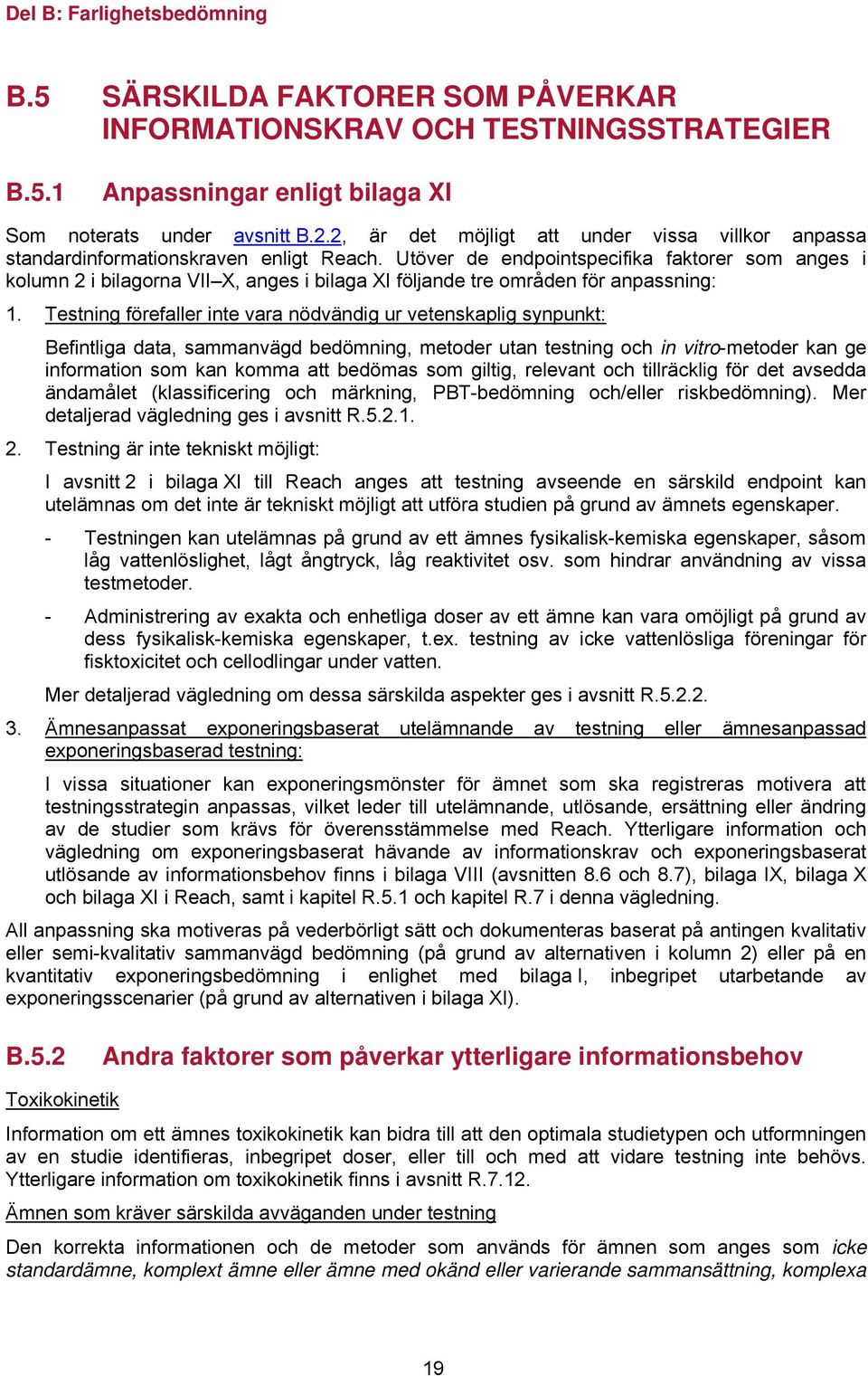 Del B: Farlighetsbedömning

B.5 SÄRSKILDA FAKTORER SOM PÅVERKAR INFORMATIONSKRAV OCH TESTNINGSSTRATEGIER

B.5.1 Anpassningar enligt bilaga XI

Som noterats under avsnitt B.2.2, är det möjligt att under vissa villkor anpassa standardinformationskraven enligt Reach. Utöver de endpointspecifika faktorer som anges i kolumn 2 i bilagorna VII–X, anges i bilaga XI följande tre områden för anpassning:

1. Testning förefaller inte vara nödvändig ur vetenskaplig synpunkt:

Befintliga data, sammanvägd bedömning, metoder utan testning och in vitro-metoder kan ge information som kan komma att bedömas som giltig, relevant och tillräcklig för det avsedda ändamålet (klassificering och märkning, PBT-bedömning och/eller riskbedömning). Mer detaljerad vägledning ges i avsnitt R.5.2.1.

2. Testning är inte tekniskt möjligt:

I avsnitt 2 i bilaga XI till Reach anges att testning avseende en särskild endpoint kan utelämnas om det inte är tekniskt möjligt att utföra studien på grund av ämnets egenskaper.

- Testningen kan utelämnas på grund av ett ämnes fysikalisk-kemiska egenskaper, såsom låg vattenlöslighet, lågt ångtryck, låg reaktivitet osv. som hindrar användning av vissa testmetoder.

- Administrering av exakta och enhetliga doser av ett ämne kan vara omöjligt på grund av dess fysikalisk-kemiska egenskaper, t.ex. testning av icke vattenlösliga föreningar för fisktoxicitet och cellodlingar under vatten.

Mer detaljerad vägledning om dessa särskilda aspekter ges i avsnitt R.5.2.2.

3. Ämnesanpassat exponeringsbaserat utelämnande av testning eller ämnesanpassad exponeringsbaserad testning:

I vissa situationer kan exponeringsmönster för ämnet som ska registreras motivera att testningsstrategin anpassas, vilket leder till utelämnande, utlösande, ersättning eller ändring av de studier som krävs för överensstämmelse med Reach. Ytterligare information och vägledning om exponeringsbaserat hävande av informationskrav och exponeringsbaserat utlösande av informationsbehov finns i bilaga VIII (avsnitten 8.6 och 8.7), bilaga IX, bilaga X och bilaga XI i Reach, samt i kapitel R.5.1 och kapitel R.7 i denna vägledning.

All anpassning ska motiveras på vederbörligt sätt och dokumenteras baserat på antingen kvalitativ eller semi-kvalitativ sammanvägd bedömning (på grund av alternativen i kolumn 2) eller på en kvantitativ exponeringsbedömning i enlighet med bilaga I, inbegripet utarbetande av exponeringsscenarier (på grund av alternativen i bilaga XI).

B.5.2 Andra faktorer som påverkar ytterligare informationsbehov

Toxikokinetik

Information om ett ämnes toxikokinetik kan bidra till att den optimala studietypen och utformningen av en studie identifieras, inbegripet doser, eller till och med att vidare testning inte behövs. Ytterligare information om toxikokinetik finns i avsnitt R.7.12.

Ämnen som kräver särskilda avväganden under testning

Den korrekta informationen och de metoder som används för ämnen som anges som icke standardämne, komplext ämne eller ämne med okänd eller varierande sammansättning, komplexa

19